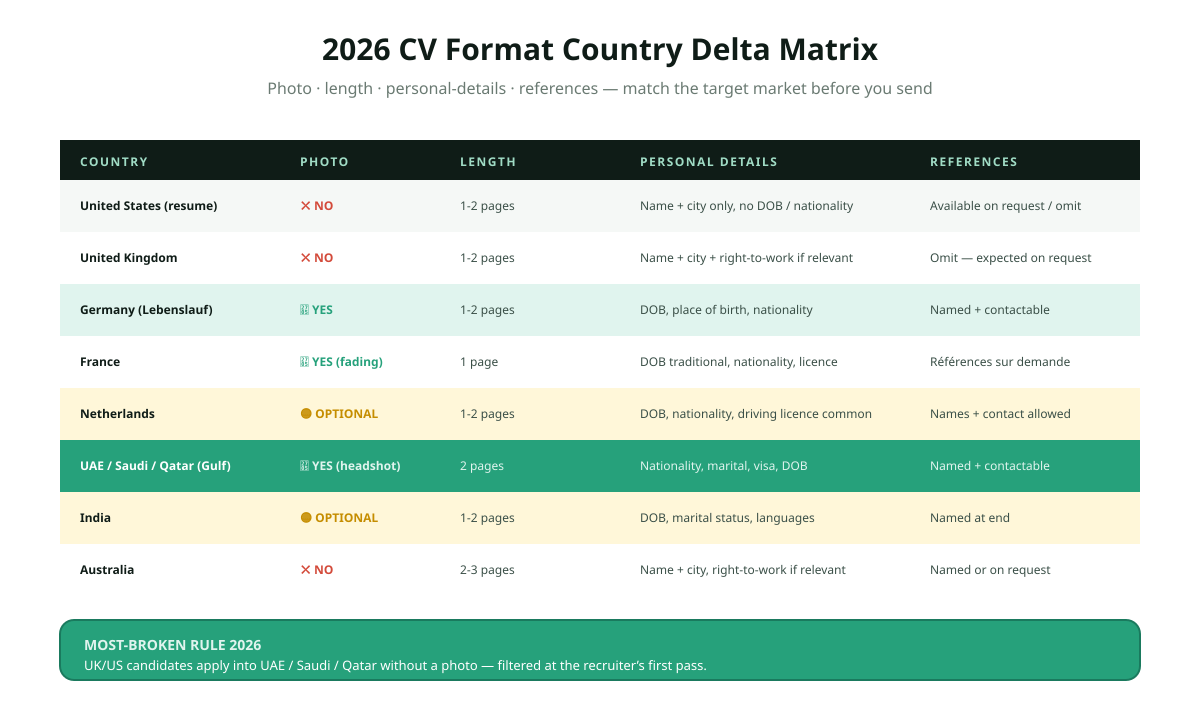 2026 CV Format Country Delta Matrix

Photo · length · personal-details · references — match the target market before you send

| COUNTRY | PHOTO | LENGTH | PERSONAL DETAILS | REFERENCES |
|---|---|---|---|---|
| United States (resume) | ✕ NO | 1-2 pages | Name + city only, no DOB / nationality | Available on request / omit |
| United Kingdom | ✕ NO | 1-2 pages | Name + city + right-to-work if relevant | Omit — expected on request |
| Germany (Lebenslauf) | YES | 1-2 pages | DOB, place of birth, nationality | Named + contactable |
| France | YES (fading) | 1 page | DOB traditional, nationality, licence | Références sur demande |
| Netherlands | ● OPTIONAL | 1-2 pages | DOB, nationality, driving licence common | Names + contact allowed |
| UAE / Saudi / Qatar (Gulf) | YES (headshot) | 2 pages | Nationality, marital, visa, DOB | Named + contactable |
| India | ● OPTIONAL | 1-2 pages | DOB, marital status, languages | Named at end |
| Australia | ✕ NO | 2-3 pages | Name + city, right-to-work if relevant | Named or on request |

MOST-BROKEN RULE 2026
UK/US candidates apply into UAE / Saudi / Qatar without a photo — filtered at the recruiter's first pass.